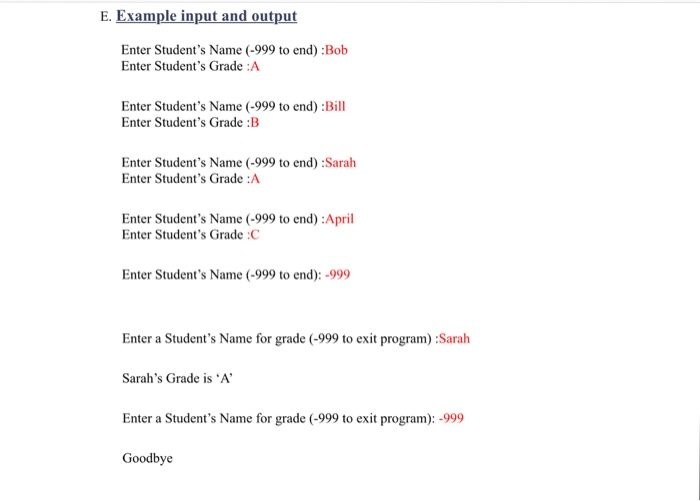 E. Example input and output

Enter Student's Name (-999 to end) :Bob
Enter Student's Grade :A

Enter Student's Name (-999 to end) :Bill
Enter Student's Grade :B

Enter Student's Name (-999 to end) :Sarah
Enter Student's Grade :A

Enter Student's Name (-999 to end) :April
Enter Student's Grade :C

Enter Student's Name (-999 to end): -999

Enter a Student's Name for grade (-999 to exit program) :Sarah

Sarah's Grade is 'A'

Enter a Student's Name for grade (-999 to exit program): -999

Goodbye